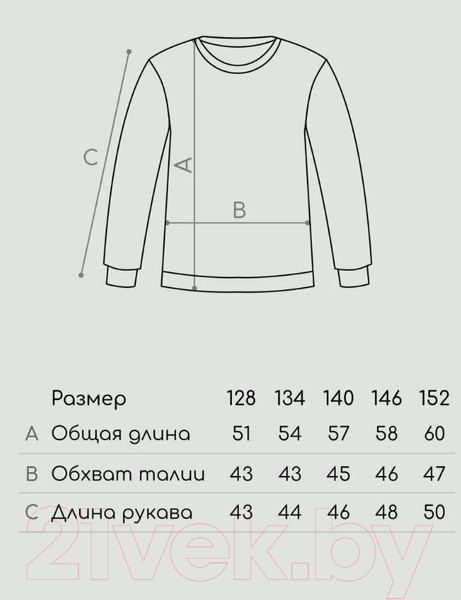 C

A

B

| | Размер | 128 | 134 | 140 | 146 | 152 |
|---|---|---|---|---|---|---|
| A | Общая длина | 51 | 54 | 57 | 58 | 60 |
| B | Обхват талии | 43 | 43 | 45 | 46 | 47 |
| C | Длина рукава | 43 | 44 | 46 | 48 | 50 |

21vek.by